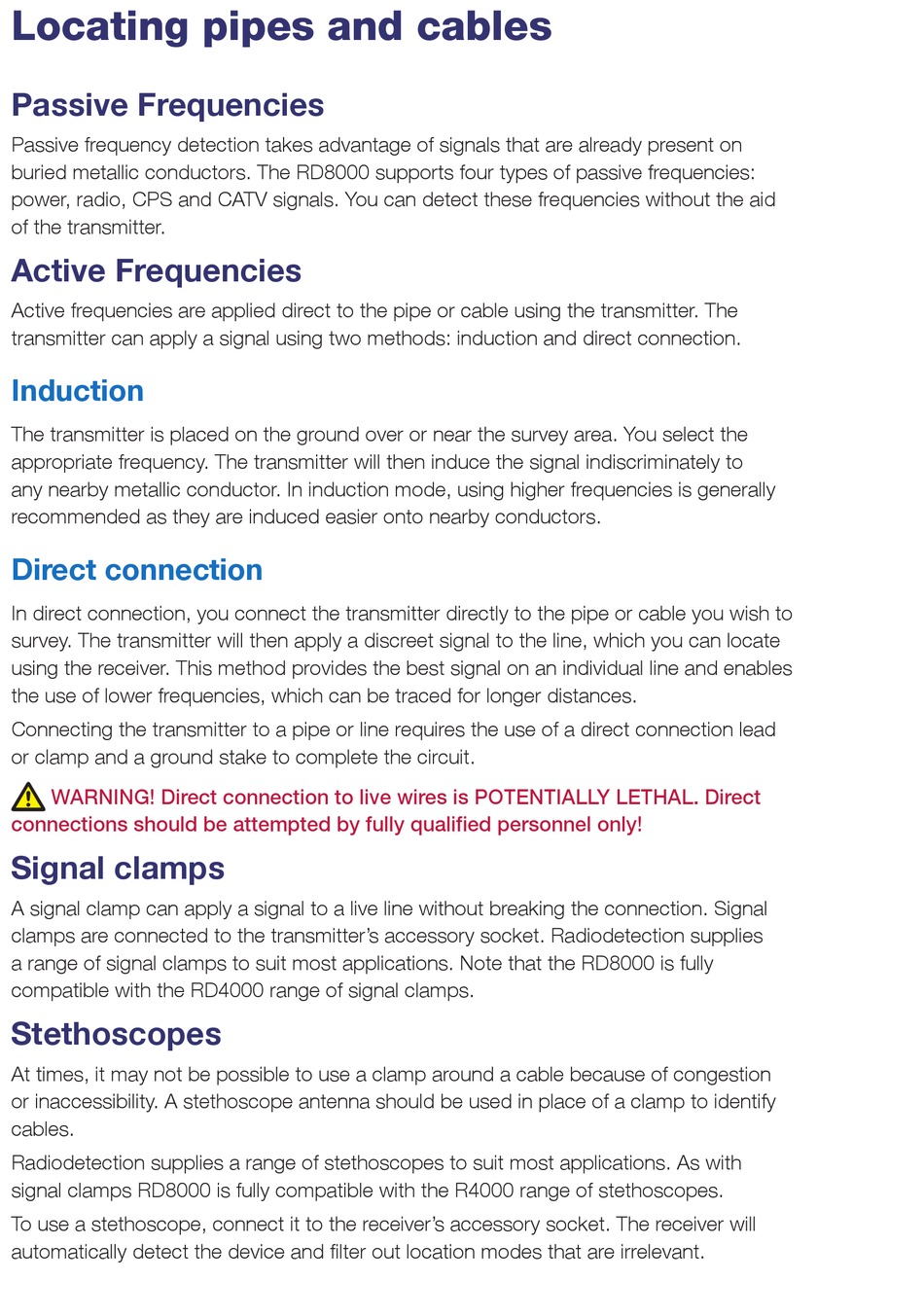 Locating pipes and cables

Passive Frequencies

Passive frequency detection takes advantage of signals that are already present on buried metallic conductors. The RD8000 supports four types of passive frequencies: power, radio, CPS and CATV signals. You can detect these frequencies without the aid of the transmitter.

Active Frequencies

Active frequencies are applied direct to the pipe or cable using the transmitter. The transmitter can apply a signal using two methods: induction and direct connection.

Induction

The transmitter is placed on the ground over or near the survey area. You select the appropriate frequency. The transmitter will then induce the signal indiscriminately to any nearby metallic conductor. In induction mode, using higher frequencies is generally recommended as they are induced easier onto nearby conductors.

Direct connection

In direct connection, you connect the transmitter directly to the pipe or cable you wish to survey. The transmitter will then apply a discreet signal to the line, which you can locate using the receiver. This method provides the best signal on an individual line and enables the use of lower frequencies, which can be traced for longer distances.

Connecting the transmitter to a pipe or line requires the use of a direct connection lead or clamp and a ground stake to complete the circuit.

WARNING! Direct connection to live wires is POTENTIALLY LETHAL. Direct connections should be attempted by fully qualified personnel only!

Signal clamps

A signal clamp can apply a signal to a live line without breaking the connection. Signal clamps are connected to the transmitter's accessory socket. Radiodetection supplies a range of signal clamps to suit most applications. Note that the RD8000 is fully compatible with the RD4000 range of signal clamps.

Stethoscopes

At times, it may not be possible to use a clamp around a cable because of congestion or inaccessibility. A stethoscope antenna should be used in place of a clamp to identify cables.

Radiodetection supplies a range of stethoscopes to suit most applications. As with signal clamps RD8000 is fully compatible with the R4000 range of stethoscopes.

To use a stethoscope, connect it to the receiver's accessory socket. The receiver will automatically detect the device and filter out location modes that are irrelevant.